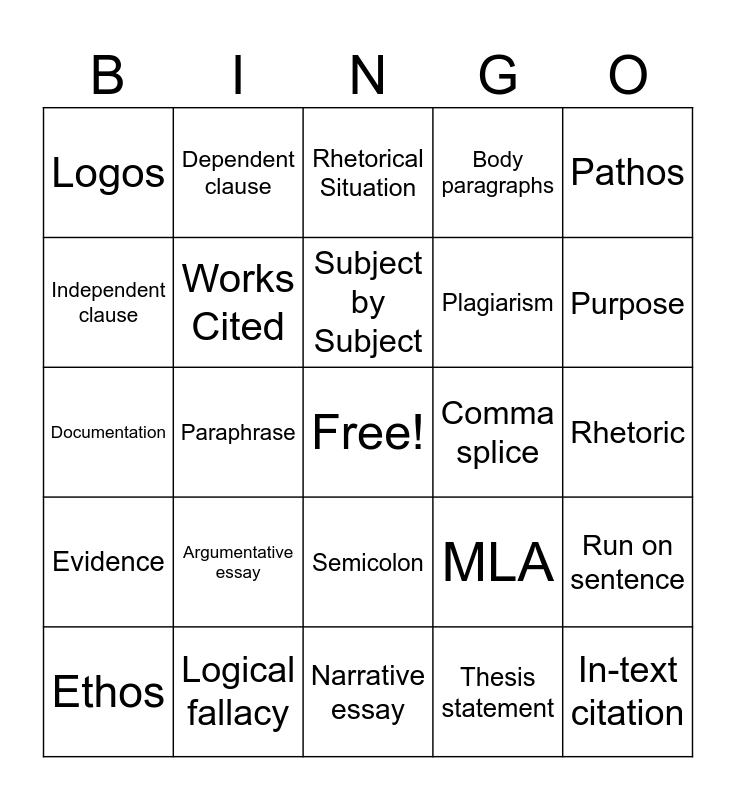 | B | I | N | G | O |
|---|---|---|---|---|
| Logos | Dependent clause | Rhetorical Situation | Body paragraphs | Pathos |
| Independent clause | Works Cited | Subject by Subject | Plagiarism | Purpose |
| Documentation | Paraphrase | Free! | Comma splice | Rhetoric |
| Evidence | Argumentative essay | Semicolon | MLA | Run on sentence |
| Ethos | Logical fallacy | Narrative essay | Thesis statement | In-text citation |